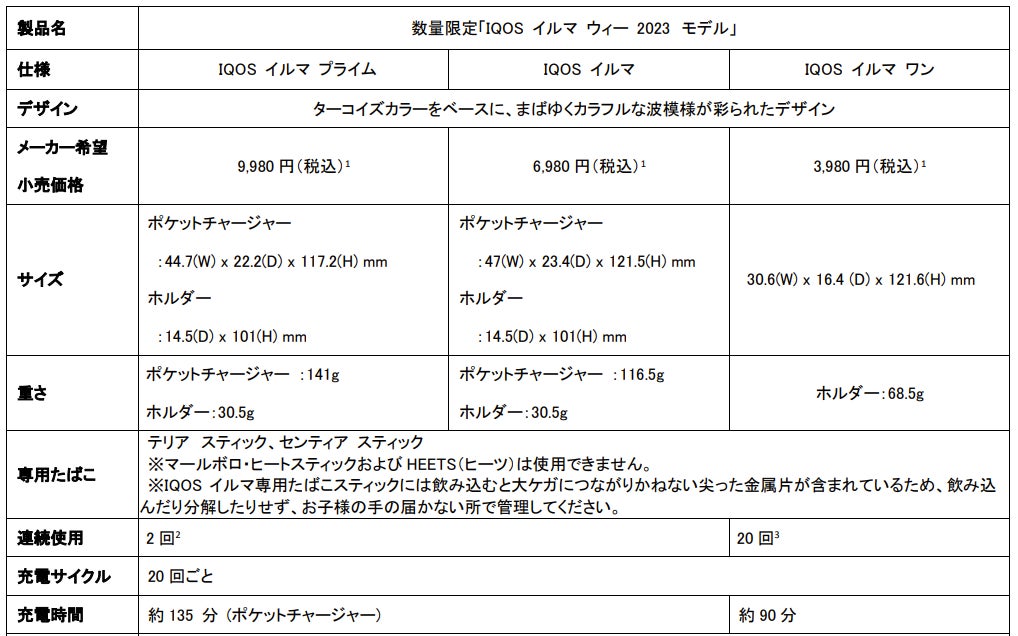 | 製品名 | 数量限定「IQOS イルマ ウィー 2023 モデル」 | | |
|---|---|---|---|
| 仕様 | IQOS イルマ プライム | IQOS イルマ | IQOS イルマ ワン |
| デザイン | ターコイズカラーをベースに、まばゆくカラフルな波模様が彩られたデザイン | | |
| メーカー希望小売価格 | 9,980円(税込)$^{1}$ | 6,980円(税込)$^{1}$ | 3,980円(税込)$^{1}$ |
| サイズ | ポケットチャージャー :44.7(W) x 22.2(D) x 117.2(H) mm ホルダー :14.5(D) x 101(H) mm | ポケットチャージャー :47(W) x 23.4(D) x 121.5(H) mm ホルダー :14.5(D) x 101(H) mm | 30.6(W) x 16.4 (D) x 121.6(H) mm |
| 重さ | ポケットチャージャー :141g ホルダー:30.5g | ポケットチャージャー :116.5g ホルダー:30.5g | ホルダー:68.5g |
| 専用たばこ | テリア スティック、センティア スティック ※マールボロ・ヒートスティックおよびHEETS(ヒーツ)は使用できません。 ※IQOS イルマ専用たばこスティックには飲み込むと大ケガにつながりかねない尖った金属片が含まれているため、飲み込んだり分解したりせず、お子様の手の届かない所で管理してください。 | | |
| 連続使用 | 2回$^{2}$ | | 20回$^{3}$ |
| 充電サイクル | 20回ごと | | |
| 充電時間 | 約135分(ポケットチャージャー) | | 約90分 |